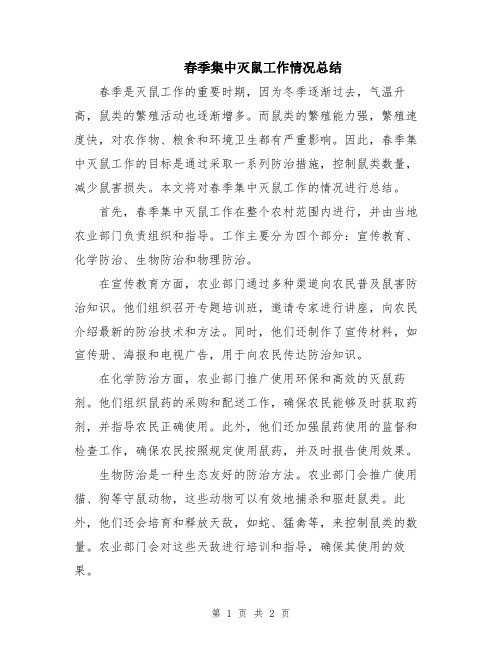 春季集中灭鼠工作情况总结

春季是灭鼠工作的重要时期，因为冬季逐渐过去，气温升高，鼠类的繁殖活动也逐渐增多。而鼠类的繁殖能力强，繁殖速度快，对农作物、粮食和环境卫生都有严重影响。因此，春季集中灭鼠工作的目标是通过采取一系列防治措施，控制鼠类数量，减少鼠害损失。本文将对春季集中灭鼠工作的情况进行总结。

首先，春季集中灭鼠工作在整个农村范围内进行，并由当地农业部门负责组织和指导。工作主要分为四个部分：宣传教育、化学防治、生物防治和物理防治。

在宣传教育方面，农业部门通过多种渠道向农民普及鼠害防治知识。他们组织召开专题培训班，邀请专家进行讲座，向农民介绍最新的防治技术和方法。同时，他们还制作了宣传材料，如宣传册、海报和电视广告，用于向农民传达防治知识。

在化学防治方面，农业部门推广使用环保和高效的灭鼠药剂。他们组织鼠药的采购和配送工作，确保农民能够及时获取药剂，并指导农民正确使用。此外，他们还加强鼠药使用的监督和检查工作，确保农民按照规定使用鼠药，并及时报告使用效果。

生物防治是一种生态友好的防治方法。农业部门会推广使用猫、狗等守鼠动物，这些动物可以有效地捕杀和驱赶鼠类。此外，他们还会培育和释放天敌，如蛇、猛禽等，来控制鼠类的数量。农业部门会对这些天敌进行培训和指导，确保其使用的效果。

第 1 页 共 2 页